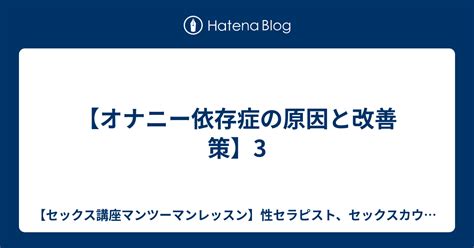 Hatena Blog

【オナニー依存症の原因と改善策】3

【セックス講座マンツーマンレッスン】性セラピスト、セックスカウ…